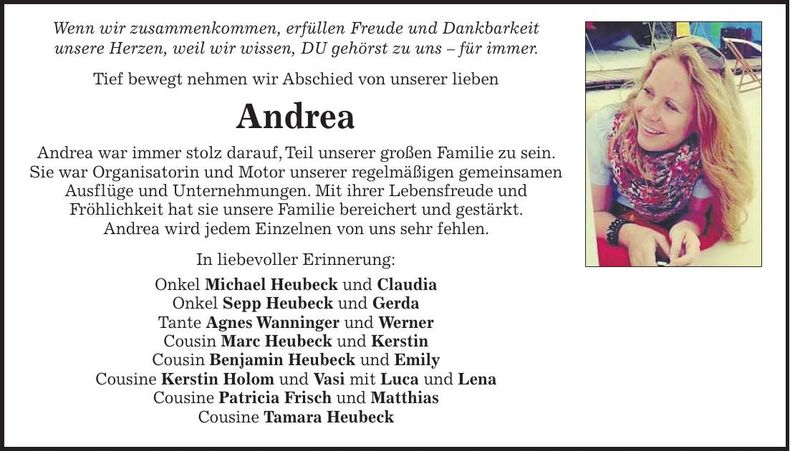 Wenn wir zusammenkommen, erfüllen Freude und Dankbarkeit unsere Herzen, weil wir wissen, DU gehörst zu uns – für immer.

Tief bewegt nehmen wir Abschied von unserer lieben

Andrea

Andrea war immer stolz darauf, Teil unserer großen Familie zu sein. Sie war Organisatorin und Motor unserer regelmäßigen gemeinsamen Ausflüge und Unternehmungen. Mit ihrer Lebensfreude und Fröhlichkeit hat sie unsere Familie bereichert und gestärkt. Andrea wird jedem Einzelnen von uns sehr fehlen.

In liebevoller Erinnerung:

Onkel Michael Heubeck und Claudia
Onkel Sepp Heubeck und Gerda
Tante Agnes Wanninger und Werner
Cousin Marc Heubeck und Kerstin
Cousin Benjamin Heubeck und Emily
Cousine Kerstin Holom und Vasi mit Luca und Lena
Cousine Patricia Frisch und Matthias
Cousine Tamara Heubeck